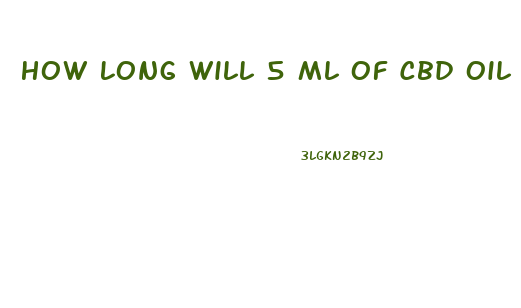 HOW LONG WILL 5 ML OF CBD OIL

3LGKN2B9ZJ